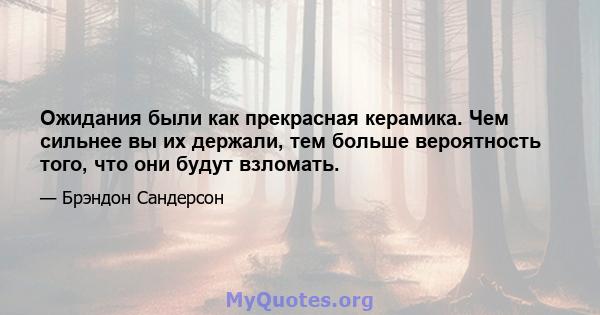 Ожидания были как прекрасная керамика. Чем сильнее вы их держали, тем больше вероятность того, что они будут взломать.

— Брэндон Сандерсон

MyQuotes.org